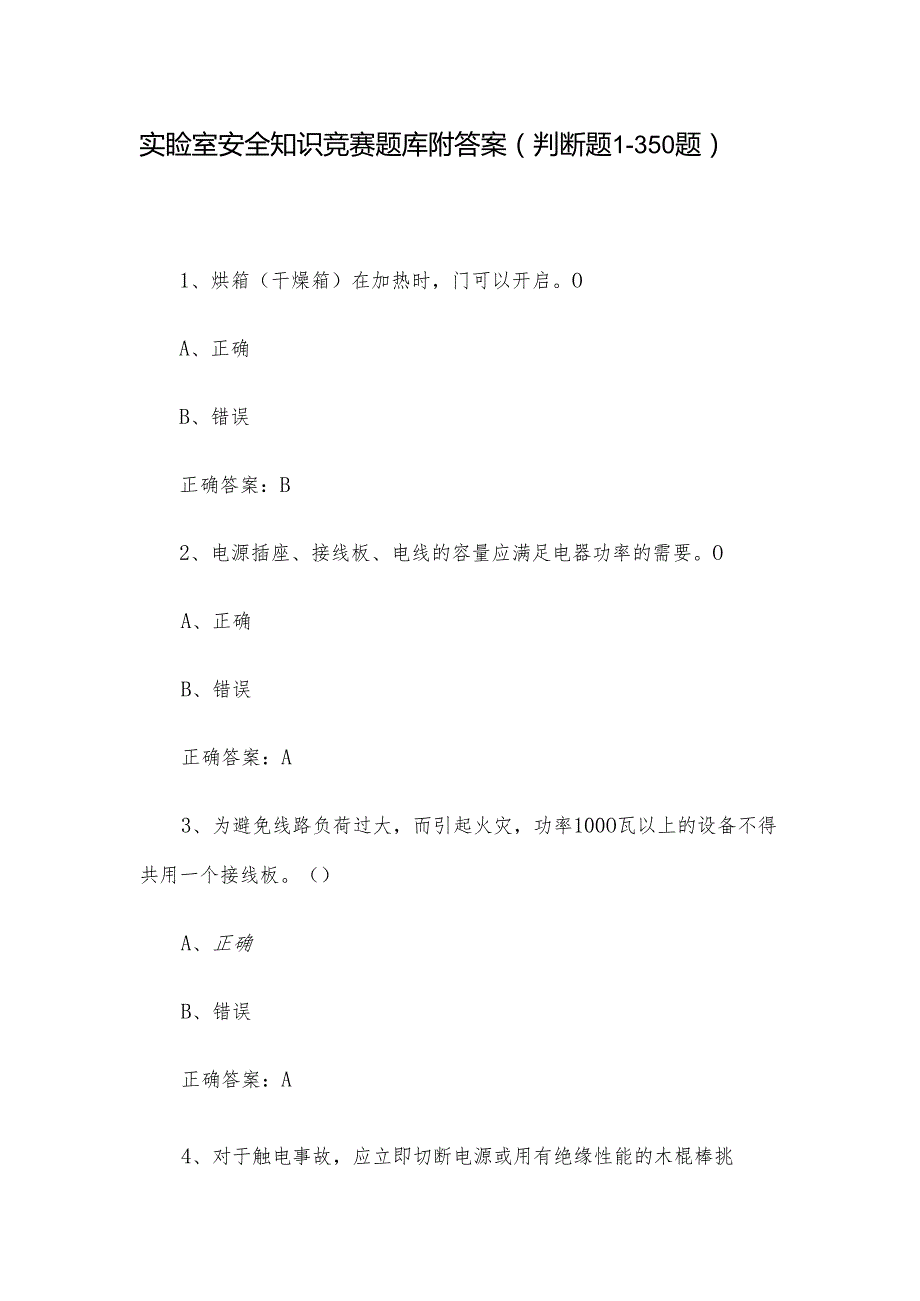 实验室安全知识竞赛题库附答案（判断题1-350题）

1、烘箱（干燥箱）在加热时，门可以开启。0

A、正确

B、错误

正确答案：B

2、电源插座、接线板、电线的容量应满足电器功率的需要。0

A、正确

B、错误

正确答案：A

3、为避免线路负荷过大，而引起火灾，功率1000瓦以上的设备不得共用一个接线板。（）

A、正确

B、错误

正确答案：A

4、对于触电事故，应立即切断电源或用有绝缘性能的木棍棒挑